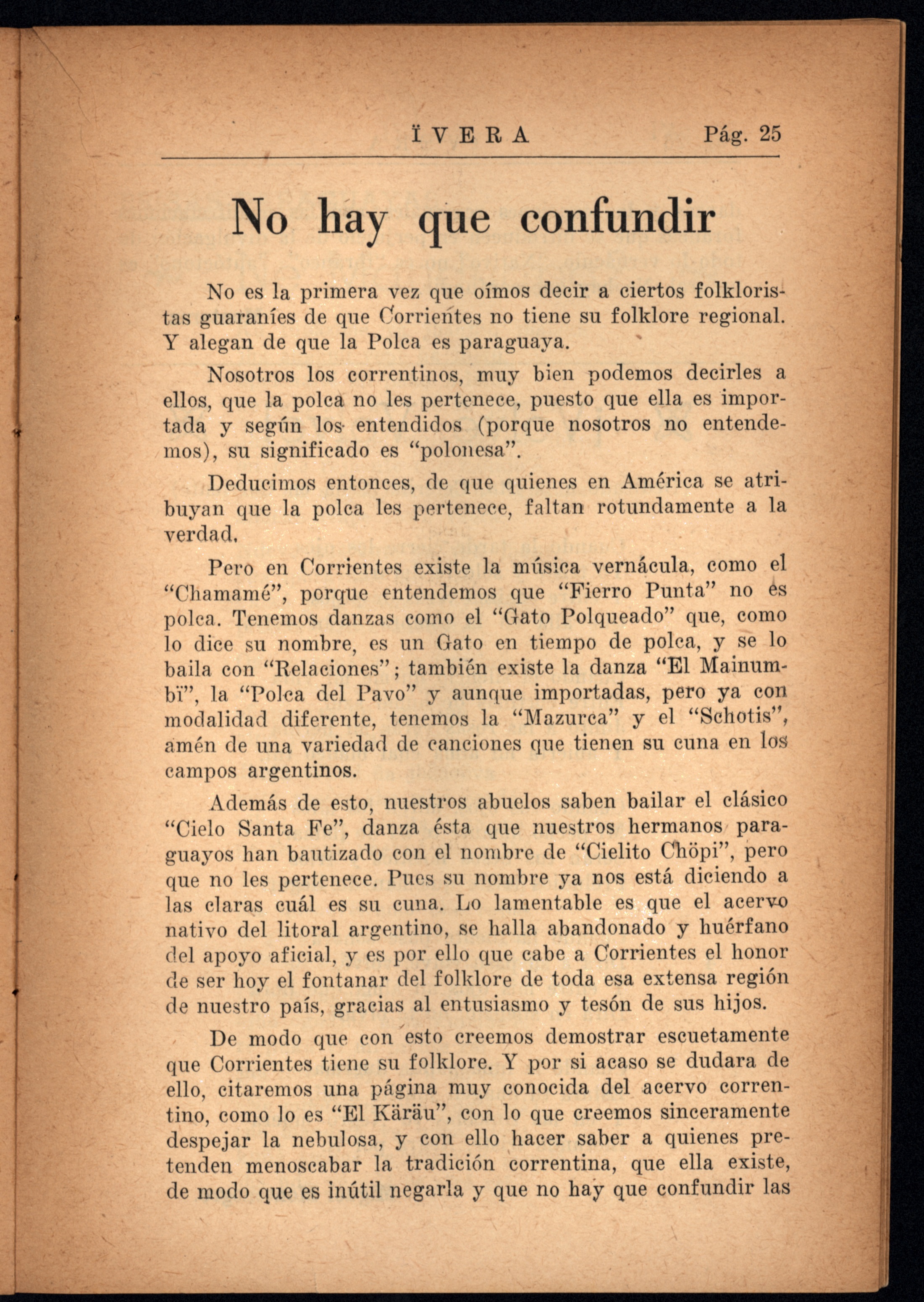 ÏVERA Pág. 25

No hay que confundir

No es la primera vez que oímos decir a ciertos folkloristas guaraníes de que Corrientes no tiene su folklore regional. Y alegan de que la Polca es paraguaya.

Nosotros los correntinos, muy bien podemos decirles a ellos, que la polca no les pertenece, puesto que ella es importada y según los entendidos (porque nosotros no entendemos), su significado es "polonesa".

Deducimos entonces, de que quienes en América se atribuyan que la polca les pertenece, faltan rotundamente a la verdad.

Pero en Corrientes existe la música vernácula, como el "Chamamé", porque entendemos que "Fierro Punta" no es polca. Tenemos danzas como el "Gato Polqueado" que, como lo dice su nombre, es un Gato en tiempo de polca, y se lo baila con "Relaciones"; también existe la danza "El Mainumbï", la "Polca del Pavo" y aunque importadas, pero ya con modalidad diferente, tenemos la "Mazurca" y el "Schotis", amén de una variedad de canciones que tienen su cuna en los campos argentinos.

Además de esto, nuestros abuelos saben bailar el clásico "Cielo Santa Fe", danza ésta que nuestros hermanos paraguayos han bautizado con el nombre de "Cielito Chöpi", pero que no les pertenece. Pues su nombre ya nos está diciendo a las claras cuál es su cuna. Lo lamentable es que el acervo nativo del litoral argentino, se halla abandonado y huérfano del apoyo aficial, y es por ello que cabe a Corrientes el honor de ser hoy el fontanar del folklore de toda esa extensa región de nuestro país, gracias al entusiasmo y tesón de sus hijos.

De modo que con esto creemos demostrar escuetamente que Corrientes tiene su folklore. Y por si acaso se dudara de ello, citaremos una página muy conocida del acervo correntino, como lo es "El Käräu", con lo que creemos sinceramente despejar la nebulosa, y con ello hacer saber a quienes pretenden menoscabar la tradición correntina, que ella existe, de modo que es inútil negarla y que no hay que confundir las